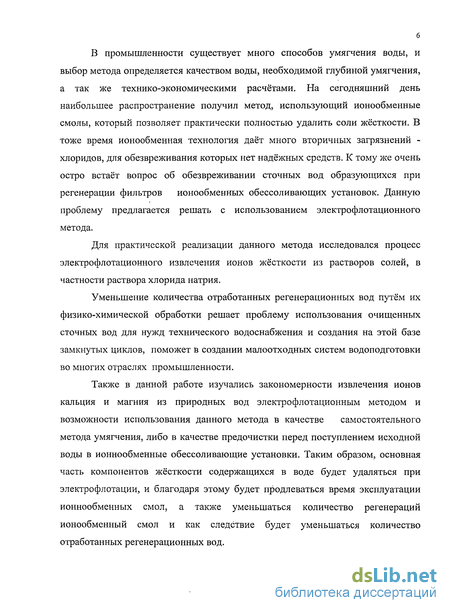 6

В промышленности существует много способов умягчения воды, и выбор метода определяется качеством воды, необходимой глубиной умягчения, а так же технико-экономическими расчётами. На сегодняшний день наибольшее распространение получил метод, использующий ионообменные смолы, который позволяет практически полностью удалить соли жёсткости. В тоже время ионообменная технология даёт много вторичных загрязнений - хлоридов, для обезвреживания которых нет надёжных средств. К тому же очень остро встаёт вопрос об обезвреживании сточных вод образующихся при регенерации фильтров ионообменных обессоливающих установок. Данную проблему предлагается решать с использованием электрофлотационного метода.

Для практической реализации данного метода исследовался процесс электрофлотационного извлечения ионов жёсткости из растворов солей, в частности раствора хлорида натрия.

Уменьшение количества отработанных регенерационных вод путём их физико-химической обработки решает проблему использования очищенных сточных вод для нужд технического водоснабжения и создания на этой базе замкнутых циклов, поможет в создании малоотходных систем водоподготовки во многих отраслях промышленности.

Также в данной работе изучались закономерности извлечения ионов кальция и магния из природных вод электрофлотационным методом и возможности использования данного метода в качестве самостоятельного метода умягчения, либо в качестве предочистки перед поступлением исходной воды в ионнообменные обессоливающие установки. Таким образом, основная часть компонентов жёсткости содержащихся в воде будет удаляться при электрофлотации, и благодаря этому будет продлеваться время эксплуатации ионнообменных смол, а также уменьшаться количество регенераций ионообменный смол и как следствие будет уменьшаться количество отработанных регенерационных вод.

dsLib.net
библиотека диссертаций